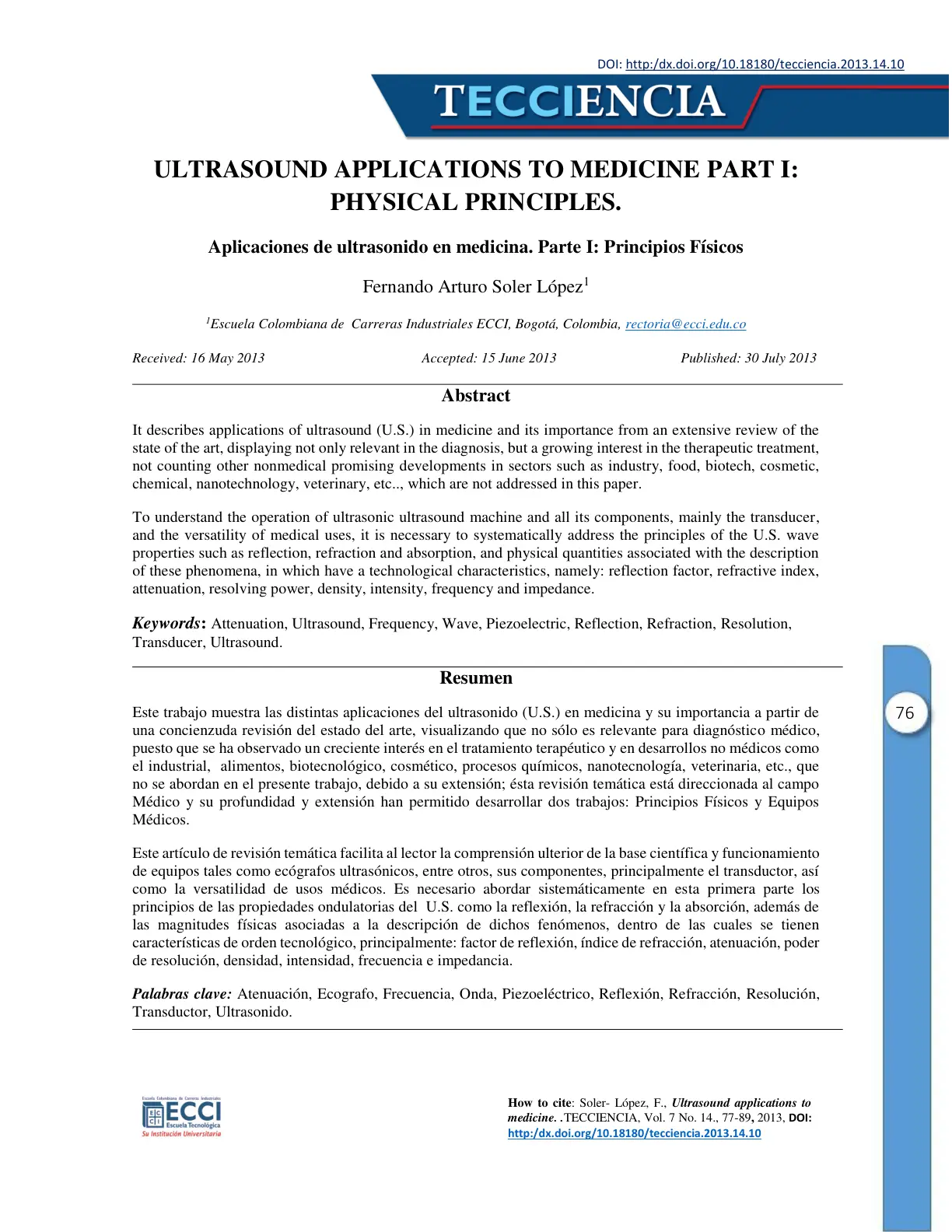 DOI: http:/dx.doi.org/10.18180/tecciencia.2013.14.10

TECCIENCIA

ULTRASOUND APPLICATIONS TO MEDICINE PART I: PHYSICAL PRINCIPLES.

Aplicaciones de ultrasonido en medicina. Parte I: Principios Físicos

Fernando Arturo Soler López$^{1}$

$^{1}$Escuela Colombiana de Carreras Industriales ECCI, Bogotá, Colombia, rectoria@ecci.edu.co

Received: 16 May 2013 Accepted: 15 June 2013 Published: 30 July 2013

Abstract

It describes applications of ultrasound (U.S.) in medicine and its importance from an extensive review of the state of the art, displaying not only relevant in the diagnosis, but a growing interest in the therapeutic treatment, not counting other nonmedical promising developments in sectors such as industry, food, biotech, cosmetic, chemical, nanotechnology, veterinary, etc.., which are not addressed in this paper.

To understand the operation of ultrasonic ultrasound machine and all its components, mainly the transducer, and the versatility of medical uses, it is necessary to systematically address the principles of the U.S. wave properties such as reflection, refraction and absorption, and physical quantities associated with the description of these phenomena, in which have a technological characteristics, namely: reflection factor, refractive index, attenuation, resolving power, density, intensity, frequency and impedance.

Keywords: Attenuation, Ultrasound, Frequency, Wave, Piezoelectric, Reflection, Refraction, Resolution, Transducer, Ultrasound.

Resumen

Este trabajo muestra las distintas aplicaciones del ultrasonido (U.S.) en medicina y su importancia a partir de una concienzuda revisión del estado del arte, visualizando que no sólo es relevante para diagnóstico médico, puesto que se ha observado un creciente interés en el tratamiento terapéutico y en desarrollos no médicos como el industrial, alimentos, biotecnológico, cosmético, procesos químicos, nanotecnología, veterinaria, etc., que no se abordan en el presente trabajo, debido a su extensión; ésta revisión temática está direccionada al campo Médico y su profundidad y extensión han permitido desarrollar dos trabajos: Principios Físicos y Equipos Médicos.

Este artículo de revisión temática facilita al lector la comprensión ulterior de la base científica y funcionamiento de equipos tales como ecógrafos ultrasónicos, entre otros, sus componentes, principalmente el transductor, así como la versatilidad de usos médicos. Es necesario abordar sistemáticamente en esta primera parte los principios de las propiedades ondulatorias del U.S. como la reflexión, la refracción y la absorción, además de las magnitudes físicas asociadas a la descripción de dichos fenómenos, dentro de las cuales se tienen características de orden tecnológico, principalmente: factor de reflexión, índice de refracción, atenuación, poder de resolución, densidad, intensidad, frecuencia e impedancia.

Palabras clave: Atenuación, Ecografo, Frecuencia, Onda, Piezoeléctrico, Reflexión, Refracción, Resolución, Transductor, Ultrasonido.

76

Escuela Colombiana de Carreras Industriales
ECCI
Escuela Tecnológica
Su Institución Universitaria

How to cite: Soler- López, F., Ultrasound applications to medicine. .TECCIENCIA, Vol. 7 No. 14., 77-89, 2013, DOI: http:/dx.doi.org/10.18180/tecciencia.2013.14.10